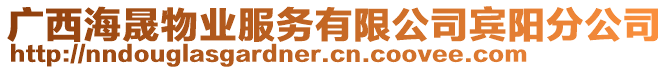 广西海晟物业服务有限公司宾阳分公司
http://nndouglasgardner.cn.coovee.com